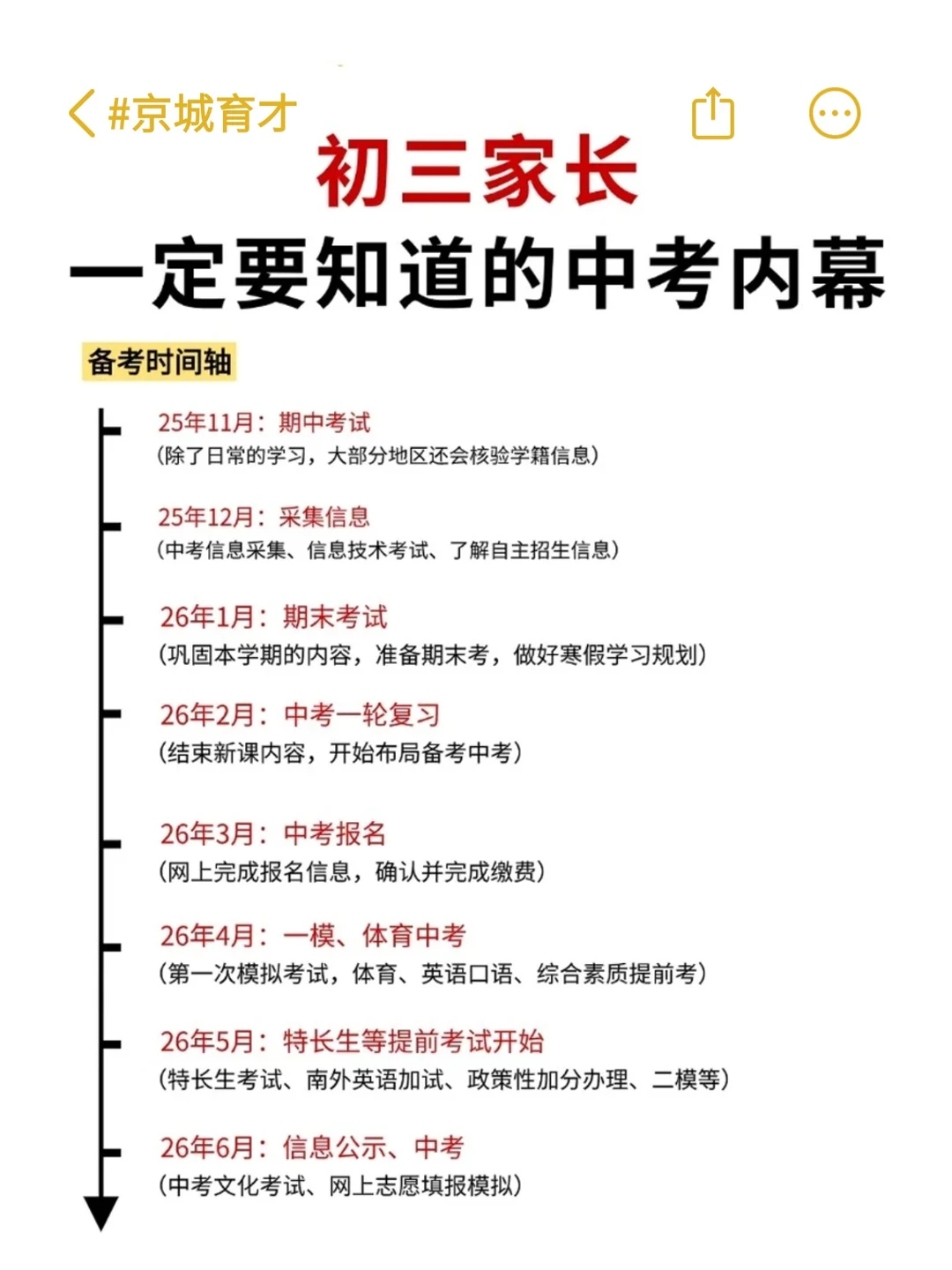 #京城育才

初三家长
一定要知道的中考内幕

备考时间轴

25年11月：期中考试
（除了日常的学习，大部分地区还会核验学籍信息）

25年12月：采集信息
（中考信息采集、信息技术考试、了解自主招生信息）

26年1月：期末考试
（巩固本学期的内容，准备期末考，做好寒假学习规划）

26年2月：中考一轮复习
（结束新课内容，开始布局备考中考）

26年3月：中考报名
（网上完成报名信息，确认并完成缴费）

26年4月：一模、体育中考
（第一次模拟考试，体育、英语口语、综合素质提前考）

26年5月：特长生等提前考试开始
（特长生考试、南外英语加试、政策性加分办理、二模等）

26年6月：信息公示、中考
（中考文化考试、网上志愿填报模拟）